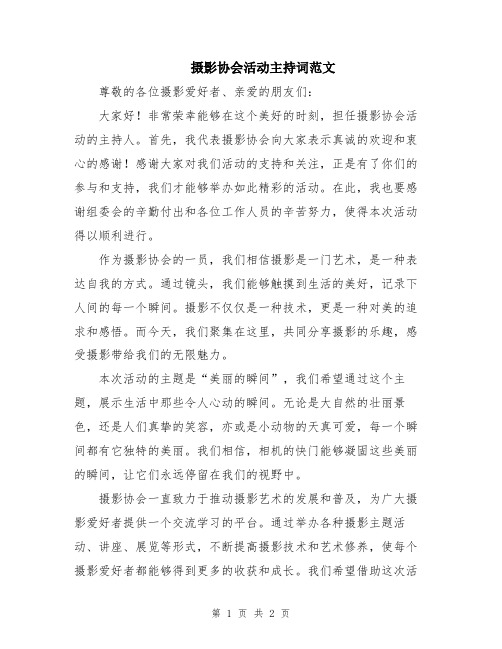 摄影协会活动主持词范文

尊敬的各位摄影爱好者、亲爱的朋友们：

大家好！非常荣幸能够在这个美好的时刻，担任摄影协会活动的主持人。首先，我代表摄影协会向大家表示真诚的欢迎和衷心的感谢！感谢大家对我们活动的支持和关注，正是有了你们的参与和支持，我们才能够举办如此精彩的活动。在此，我也要感谢组委会的辛勤付出和各位工作人员的辛苦努力，使得本次活动得以顺利进行。

作为摄影协会的一员，我们相信摄影是一门艺术，是一种表达自我的方式。通过镜头，我们能够触摸到生活的美好，记录下人间的每一个瞬间。摄影不仅仅是一种技术，更是一种对美的追求和感悟。而今天，我们聚集在这里，共同分享摄影的乐趣，感受摄影带给我们的无限魅力。

本次活动的主题是“美丽的瞬间”，我们希望通过这个主题，展示生活中那些令人心动的瞬间。无论是大自然的壮丽景色，还是人们真挚的笑容，亦或是小动物的天真可爱，每一个瞬间都有它独特的美丽。我们相信，相机的快门能够凝固这些美丽的瞬间，让它们永远停留在我们的视野中。

摄影协会一直致力于推动摄影艺术的发展和普及，为广大摄影爱好者提供一个交流学习的平台。通过举办各种摄影主题活动、讲座、展览等形式，不断提高摄影技术和艺术修养，使每个摄影爱好者都能够得到更多的收获和成长。我们希望借助这次活

第 1 页 共 2 页